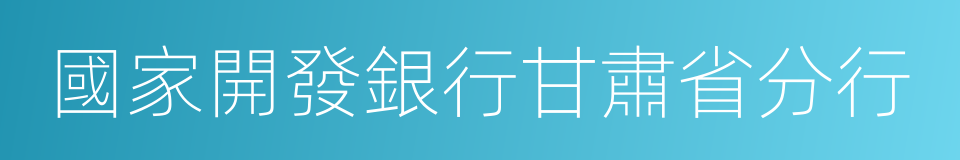 國家開發銀行甘肅省分行